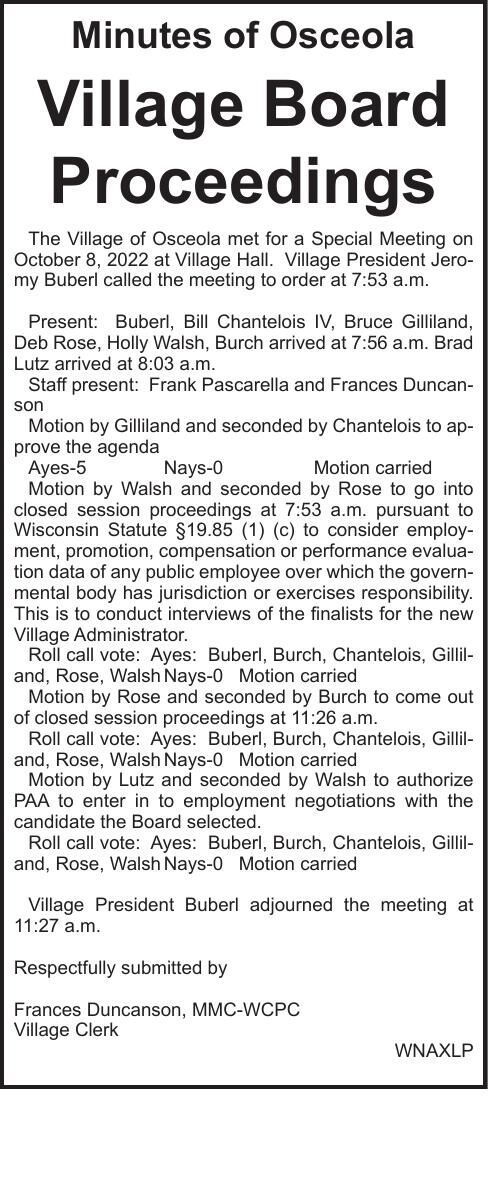 Minutes of Osceola
Village Board Proceedings

The Village of Osceola met for a Special Meeting on October 8, 2022 at Village Hall. Village President Jeromy Buberl called the meeting to order at 7:53 a.m.

Present: Buberl, Bill Chantelois IV, Bruce Gilliland, Deb Rose, Holly Walsh, Burch arrived at 7:56 a.m. Brad Lutz arrived at 8:03 a.m.
Staff present: Frank Pascarella and Frances Duncanson
Motion by Gilliland and seconded by Chantelois to approve the agenda
Ayes-5 Nays-0 Motion carried
Motion by Walsh and seconded by Rose to go into closed session proceedings at 7:53 a.m. pursuant to Wisconsin Statute §19.85 (1) (c) to consider employment, promotion, compensation or performance evaluation data of any public employee over which the governmental body has jurisdiction or exercises responsibility. This is to conduct interviews of the finalists for the new Village Administrator.
Roll call vote: Ayes: Buberl, Burch, Chantelois, Gilliland, Rose, Walsh Nays-0 Motion carried
Motion by Rose and seconded by Burch to come out of closed session proceedings at 11:26 a.m.
Roll call vote: Ayes: Buberl, Burch, Chantelois, Gilliland, Rose, Walsh Nays-0 Motion carried
Motion by Lutz and seconded by Walsh to authorize PAA to enter in to employment negotiations with the candidate the Board selected.
Roll call vote: Ayes: Buberl, Burch, Chantelois, Gilliland, Rose, Walsh Nays-0 Motion carried

Village President Buberl adjourned the meeting at 11:27 a.m.

Respectfully submitted by

Frances Duncanson, MMC-WCPC
Village Clerk
WNAXLP